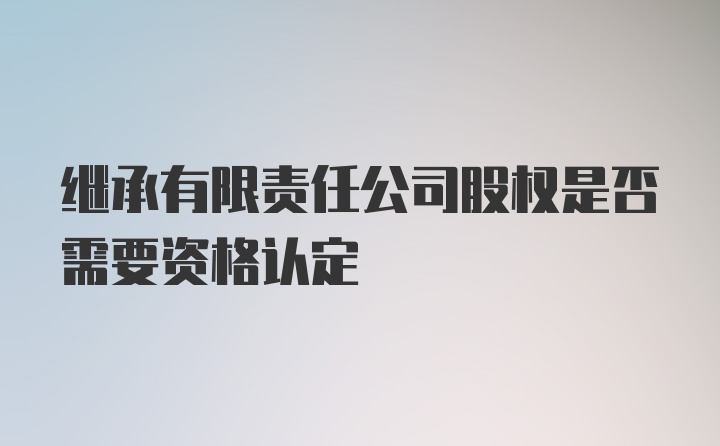 继承有限责任公司股权是否需要资格认定